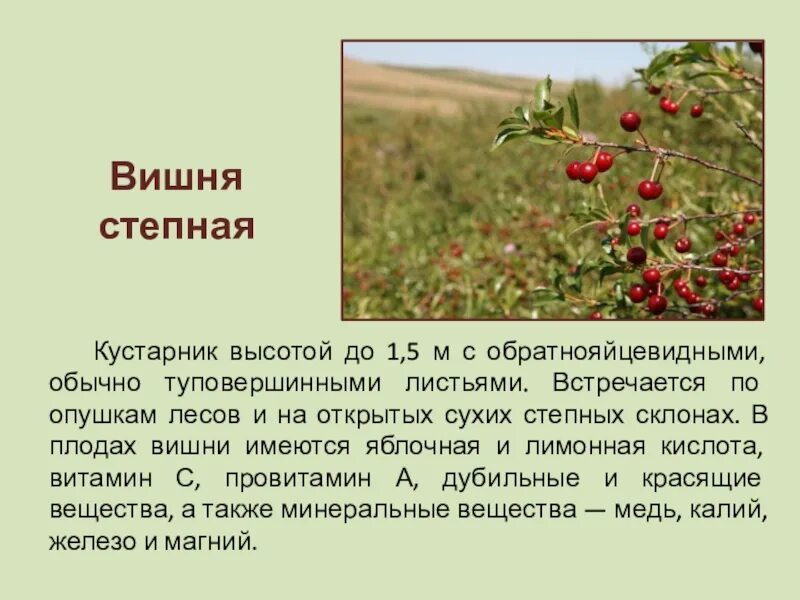 Вишня степная

Кустарник высотой до 1,5 м с обратнояйцевидными, обычно туповершинными листьями. Встречается по опушкам лесов и на открытых сухих степных склонах. В плодах вишни имеются яблочная и лимонная кислота, витамин С, провитамин А, дубильные и красящие вещества, а также минеральные вещества — медь, калий, железо и магний.